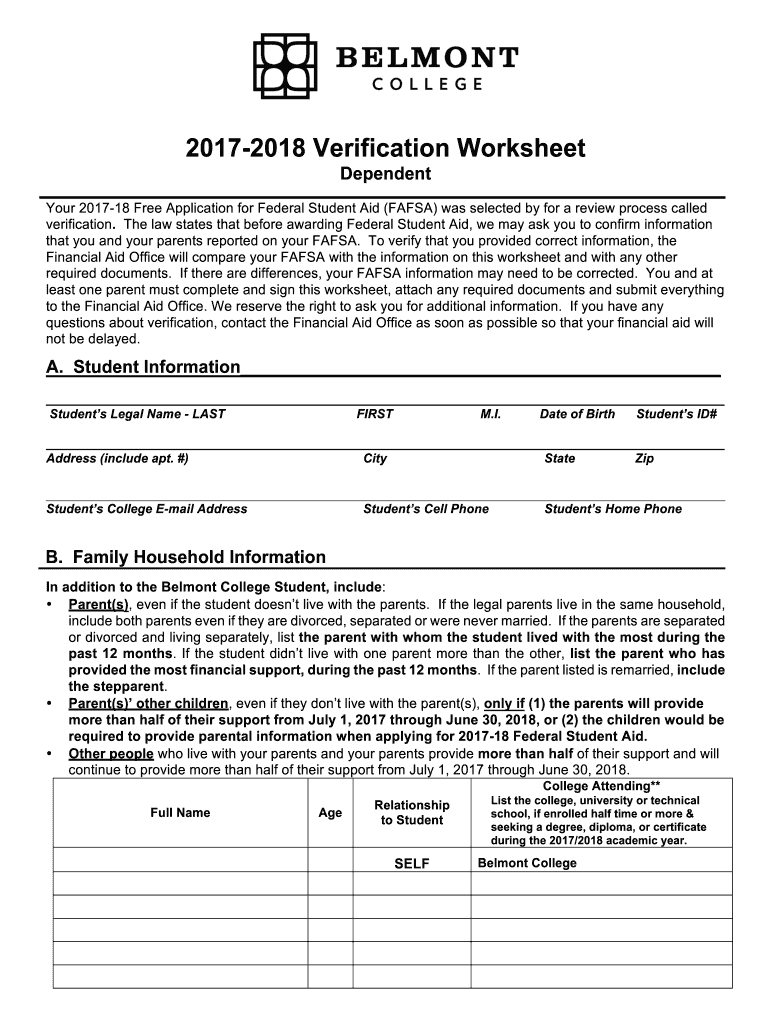 BELMONT
COLLEGE

2017-2018 Verification Worksheet
Dependent

Your 2017-18 Free Application for Federal Student Aid (FAFSA) was selected by for a review process called verification. The law states that before awarding Federal Student Aid, we may ask you to confirm information that you and your parents reported on your FAFSA. To verify that you provided correct information, the Financial Aid Office will compare your FAFSA with the information on this worksheet and with any other required documents. If there are differences, your FAFSA information may need to be corrected. You and at least one parent must complete and sign this worksheet, attach any required documents and submit everything to the Financial Aid Office. We reserve the right to ask you for additional information. If you have any questions about verification, contact the Financial Aid Office as soon as possible so that your financial aid will not be delayed.

A. Student Information

Student's Legal Name - LAST FIRST M.I. Date of Birth Student's ID#

Address (include apt. #) City State Zip

Student's College E-mail Address Student's Cell Phone Student's Home Phone

B. Family Household Information

In addition to the Belmont College Student, include:
• Parent(s), even if the student doesn't live with the parents. If the legal parents live in the same household, include both parents even if they are divorced, separated or were never married. If the parents are separated or divorced and living separately, list the parent with whom the student lived with the most during the past 12 months. If the student didn't live with one parent more than the other, list the parent who has provided the most financial support, during the past 12 months. If the parent listed is remarried, include the stepparent.
• Parent(s)' other children, even if they don't live with the parent(s), only if (1) the parents will provide more than half of their support from July 1, 2017 through June 30, 2018, or (2) the children would be required to provide parental information when applying for 2017-18 Federal Student Aid.
• Other people who live with your parents and your parents provide more than half of their support and will continue to provide more than half of their support from July 1, 2017 through June 30, 2018.

| Full Name | Age | Relationship to Student | College Attending** List the college, university or technical school, if enrolled half time or more & seeking a degree, diploma, or certificate during the 2017/2018 academic year. |
|---|---|---|---|
| | | SELF | Belmont College |
| | | | |
| | | | |
| | | | |
| | | | |
| | | | |